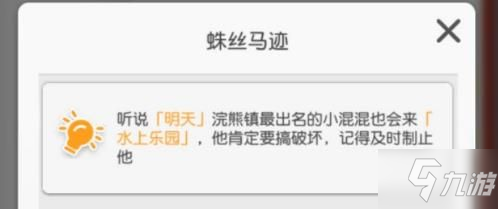 蛛丝马迹

听说「明天」浣熊镇最出名的小混混也会来「水上乐园」，他肯定要搞破坏，记得及时制止他

九游